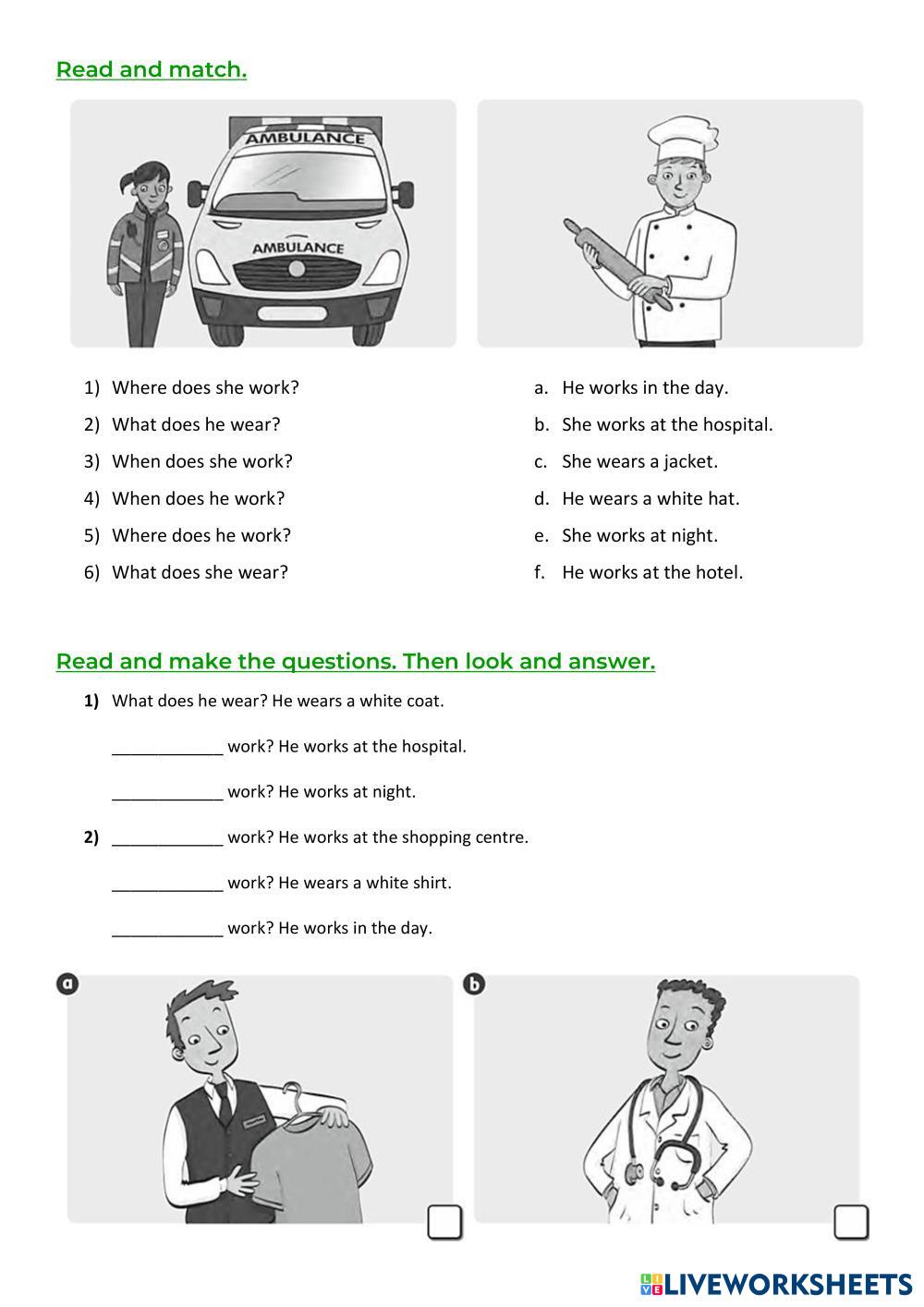 Read and match.

AMBULANCE

AMBULANCE

1) Where does she work?
2) What does he wear?
3) When does she work?
4) When does he work?
5) Where does he work?
6) What does she wear?

a. He works in the day.
b. She works at the hospital.
c. She wears a jacket.
d. He wears a white hat.
e. She works at night.
f. He works at the hotel.

Read and make the questions. Then look and answer.

1) What does he wear? He wears a white coat.

____________ work? He works at the hospital.

____________ work? He works at night.

2) ____________ work? He works at the shopping centre.

____________ work? He wears a white shirt.

____________ work? He works in the day.

a

b

LIVEWORKSHEETS